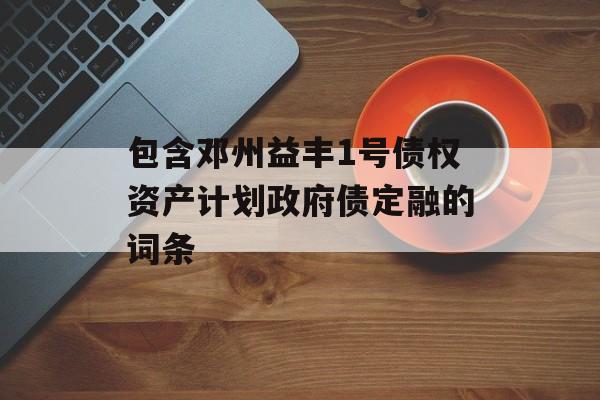 包含邓州益丰1号债权资产计划政府债定融的词条